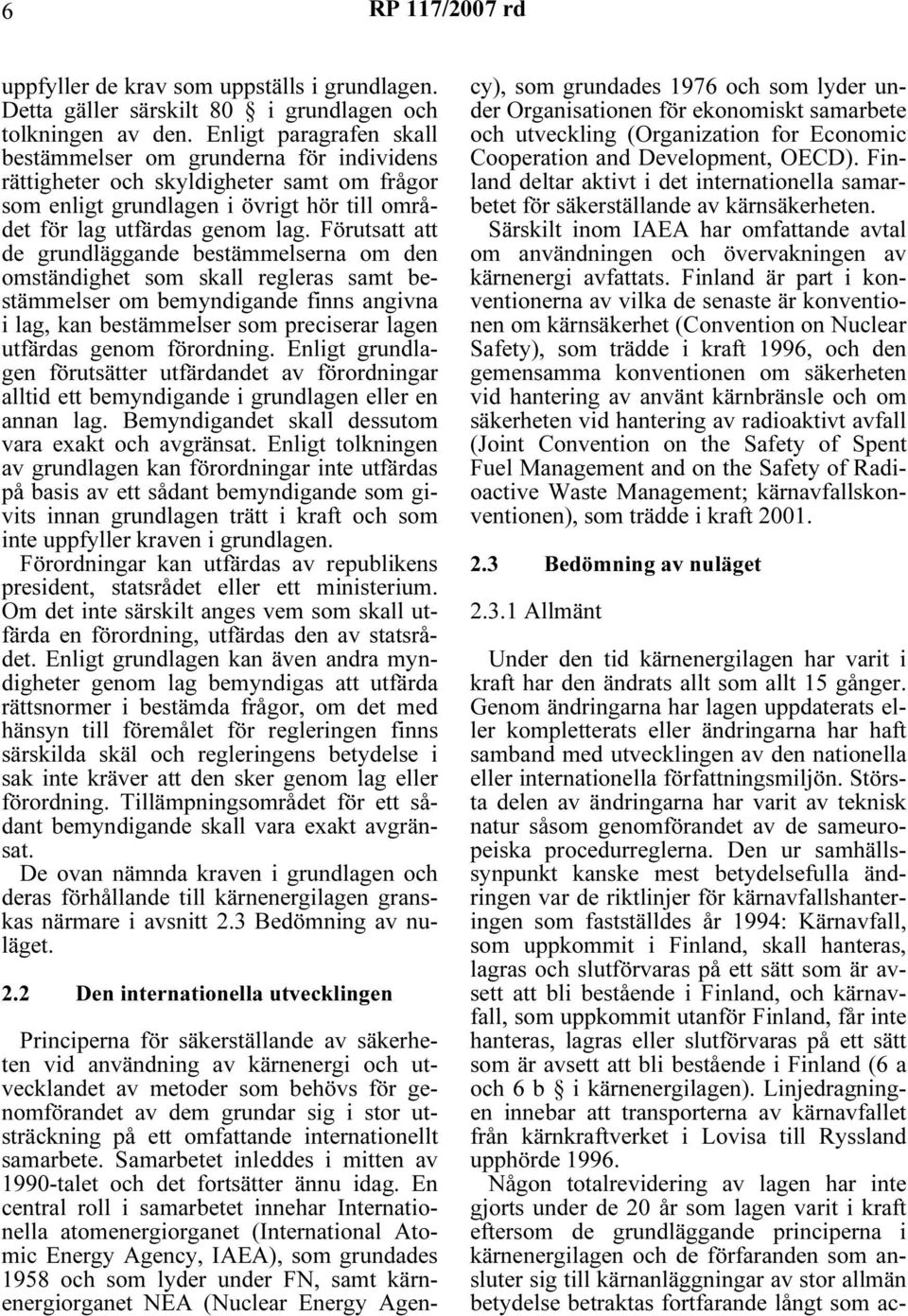 6 RP 117/2007 rd

uppfyller de krav som uppställs i grundlagen. Detta gäller särskilt 80 § i grundlagen och tolkningen av den. Enligt paragrafen skall bestämmelser om grunderna för individens rättigheter och skyldigheter samt om frågor som enligt grundlagen i övrigt hör till området för lag utfärdas genom lag. Förutsatt att de grundläggande bestämmelserna om den omständighet som skall regleras samt bestämmelser om bemyndigande finns angivna i lag, kan bestämmelser som preciserar lagen utfärdas genom förordning. Enligt grundlagen förutsätter utfärdandet av förordningar alltid ett bemyndigande i grundlagen eller en annan lag. Bemyndigandet skall dessutom vara exakt och avgränsat. Enligt tolkningen av grundlagen kan förordningar inte utfärdas på basis av ett sådant bemyndigande som givits innan grundlagen trätt i kraft och som inte uppfyller kraven i grundlagen.

Förordningar kan utfärdas av republikens president, statsrådet eller ett ministerium. Om det inte särskilt anges vem som skall utfärda en förordning, utfärdas den av statsrådet. Enligt grundlagen kan även andra myndigheter genom lag bemyndigas att utfärda rättsnormer i bestämda frågor, om det med hänsyn till föremålet för regleringen finns särskilda skäl och regleringens betydelse i sak inte kräver att den sker genom lag eller förordning. Tillämpningsområdet för ett sådant bemyndigande skall vara exakt avgränsat.

De ovan nämnda kraven i grundlagen och deras förhållande till kärnenergilagen granskas närmare i avsnitt 2.3 Bedömning av nuläget.

2.2 Den internationella utvecklingen

Principerna för säkerställande av säkerheten vid användning av kärnenergi och utvecklandet av metoder som behövs för genomförandet av dem grundar sig i stor utsträckning på ett omfattande internationellt samarbete. Samarbetet inleddes i mitten av 1990-talet och det fortsätter ännu idag. En central roll i samarbetet innehar Internationella atomenergiorganet (International Atomic Energy Agency, IAEA), som grundades 1958 och som lyder under FN, samt kärnenergiorganet NEA (Nuclear Energy Agency), som grundades 1976 och som lyder under Organisationen för ekonomiskt samarbete och utveckling (Organization for Economic Cooperation and Development, OECD). Finland deltar aktivt i det internationella samarbetet för säkerställande av kärnsäkerheten.

Särskilt inom IAEA har omfattande avtal om användningen och övervakningen av kärnenergi avfattats. Finland är part i konventionerna av vilka de senaste är konventionen om kärnsäkerhet (Convention on Nuclear Safety), som trädde i kraft 1996, och den gemensamma konventionen om säkerheten vid hantering av använt kärnbränsle och om säkerheten vid hantering av radioaktivt avfall (Joint Convention on the Safety of Spent Fuel Management and on the Safety of Radioactive Waste Management; kärnavfallskonventionen), som trädde i kraft 2001.

2.3 Bedömning av nuläget

2.3.1 Allmänt

Under den tid kärnenergilagen har varit i kraft har den ändrats allt som allt 15 gånger. Genom ändringarna har lagen uppdaterats eller kompletterats eller ändringarna har haft samband med utvecklingen av den nationella eller internationella författningsmiljön. Största delen av ändringarna har varit av teknisk natur såsom genomförandet av de sameuropeiska procedurreglerna. Den ur samhällssynpunkt kanske mest betydelsefulla ändringen var de riktlinjer för kärnavfallshanteringen som fastställdes år 1994: Kärnavfall, som uppkommit i Finland, skall hanteras, lagras och slutförvaras på ett sätt som är avsett att bli bestående i Finland, och kärnavfall, som uppkommit utanför Finland, får inte hanteras, lagras eller slutförvaras på ett sätt som är avsett att bli bestående i Finland (6 a och 6 b § i kärnenergilagen). Linjedragningen innebar att transporterna av kärnavfallet från kärnkraftverket i Lovisa till Ryssland upphörde 1996.

Någon totalrevidering av lagen har inte gjorts under de 20 år som lagen varit i kraft eftersom de grundläggande principerna i kärnenergilagen och de förfaranden som ansluter sig till kärnanläggningar av stor allmän betydelse betraktas fortfarande långt som ac-